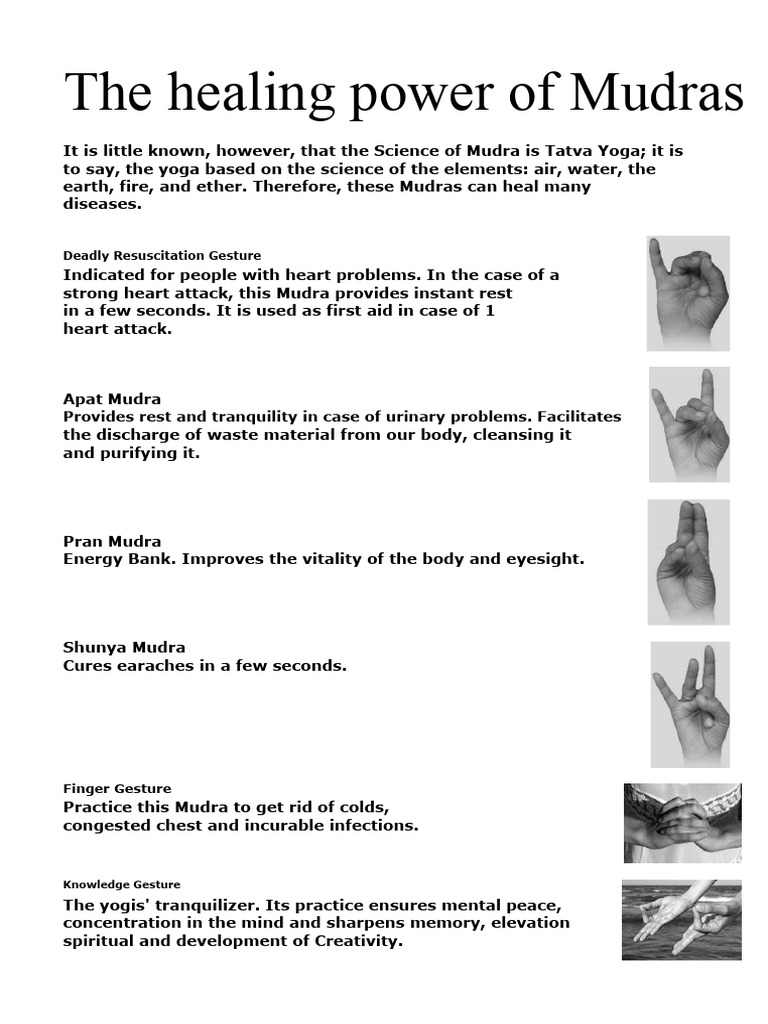 The healing power of Mudras

It is little known, however, that the Science of Mudra is Tatva Yoga; it is to say, the yoga based on the science of the elements: air, water, the earth, fire, and ether. Therefore, these Mudras can heal many diseases.

Deadly Resuscitation Gesture
Indicated for people with heart problems. In the case of a strong heart attack, this Mudra provides instant rest in a few seconds. It is used as first aid in case of 1 heart attack.

Apat Mudra
Provides rest and tranquility in case of urinary problems. Facilitates the discharge of waste material from our body, cleansing it and purifying it.

Pran Mudra
Energy Bank. Improves the vitality of the body and eyesight.

Shunya Mudra
Cures earaches in a few seconds.

Finger Gesture
Practice this Mudra to get rid of colds, congested chest and incurable infections.

Knowledge Gesture
The yogis' tranquilizer. Its practice ensures mental peace, concentration in the mind and sharpens memory, elevation spiritual and development of Creativity.